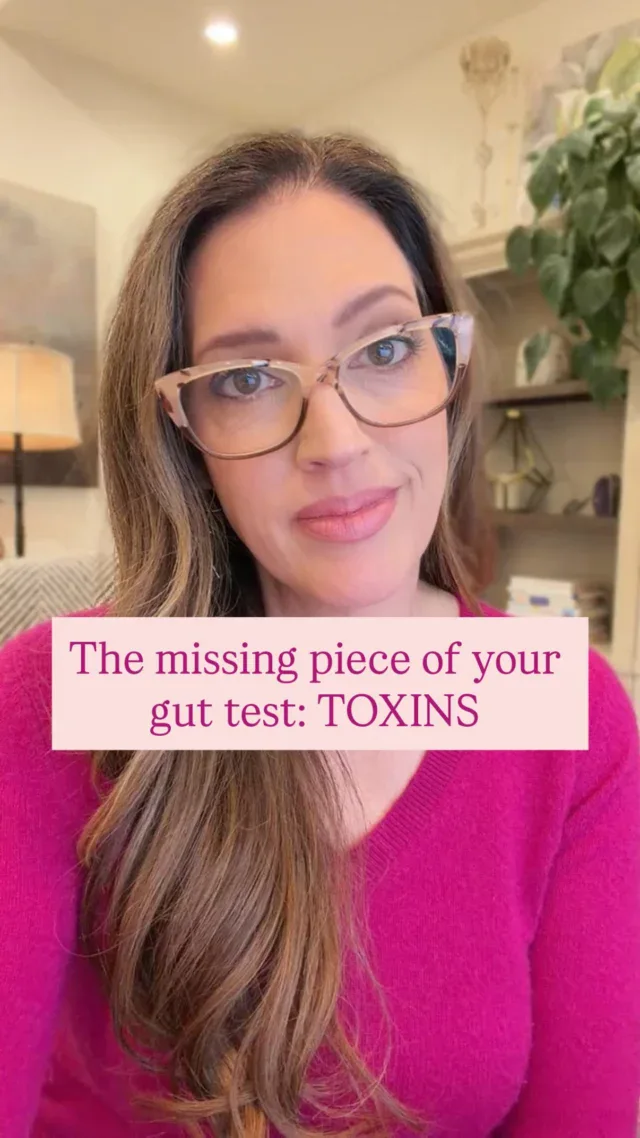 The missing piece of your gut test: TOXINS